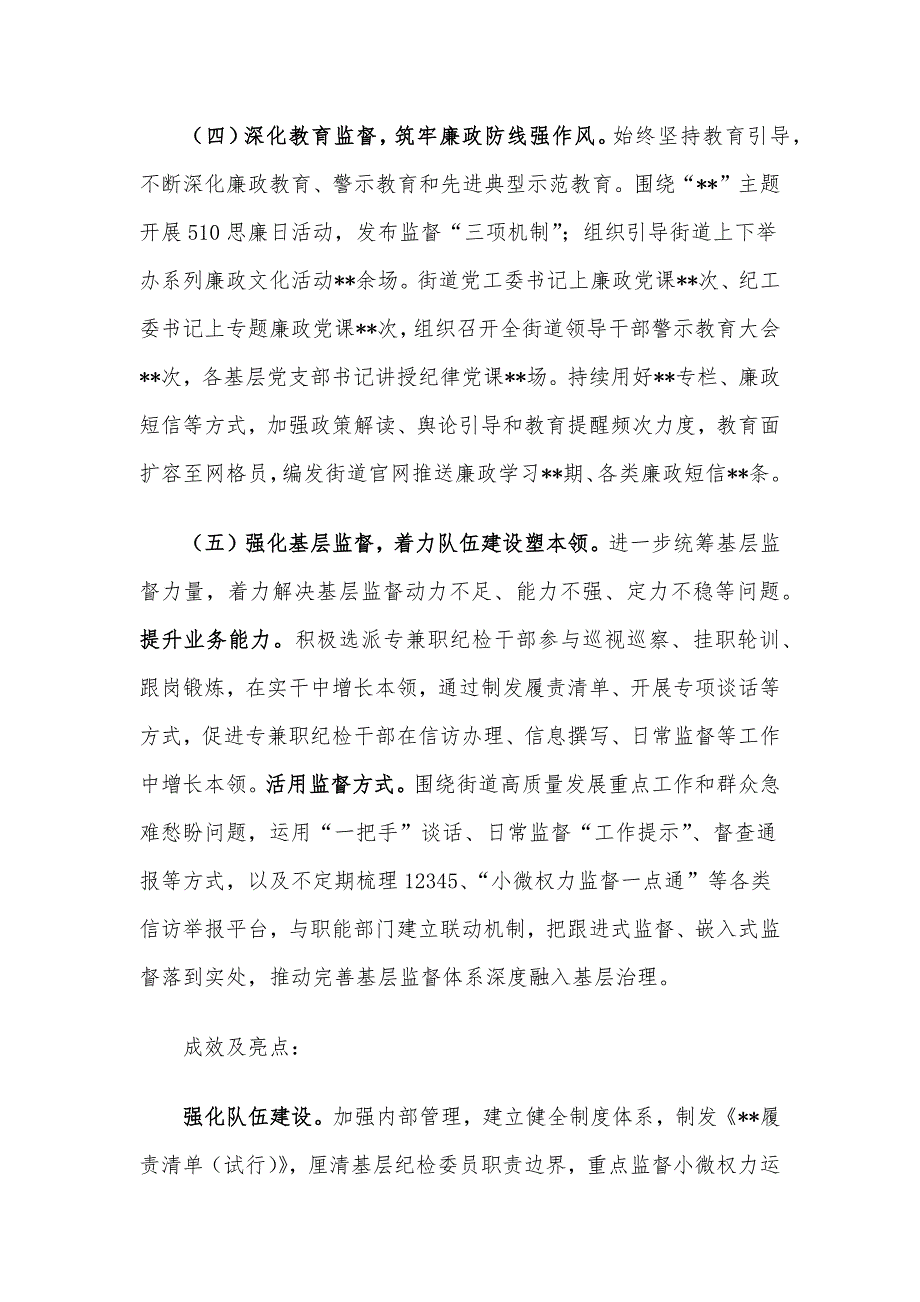 （四）深化教育监督，筑牢廉政防线强作风。始终坚持教育引导，不断深化廉政教育、警示教育和先进典型示范教育。围绕“**”主题开展510思廉日活动，发布监督“三项机制”；组织引导街道上下举办系列廉政文化活动**余场。街道党工委书记上廉政党课**次、纪工委书记上专题廉政党课**次，组织召开全街道领导干部警示教育大会**次，各基层党支部书记讲授纪律党课**场。持续用好**专栏、廉政短信等方式，加强政策解读、舆论引导和教育提醒频次力度，教育面扩容至网格员，编发街道官网推送廉政学习**期、各类廉政短信**条。

（五）强化基层监督，着力队伍建设塑本领。进一步统筹基层监督力量，着力解决基层监督动力不足、能力不强、定力不稳等问题。提升业务能力。积极选派专兼职纪检干部参与巡视巡察、挂职轮训、跟岗锻炼，在实干中增长本领，通过制发履责清单、开展专项谈话等方式，促进专兼职纪检干部在信访办理、信息撰写、日常监督等工作中增长本领。活用监督方式。围绕街道高质量发展重点工作和群众急难愁盼问题，运用“一把手”谈话、日常监督“工作提示”、督查通报等方式，以及不定期梳理12345、“小微权力监督一点通”等各类信访举报平台，与职能部门建立联动机制，把跟进式监督、嵌入式监督落到实处，推动完善基层监督体系深度融入基层治理。

成效及亮点：

强化队伍建设。加强内部管理，建立健全制度体系，制发《**履责清单（试行）》，厘清基层纪检委员职责边界，重点监督小微权力运